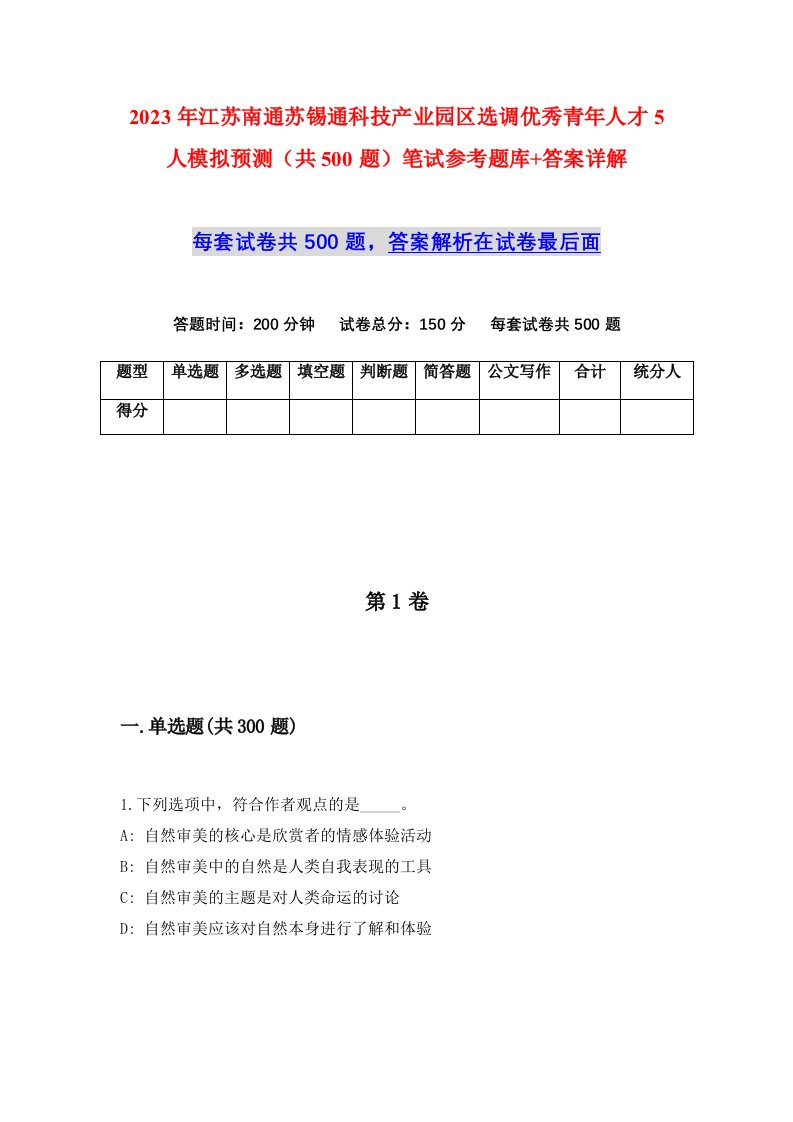 2023年江苏南通苏锡通科技产业园区选调优秀青年人才5人模拟预测（共500题）笔试参考题库+答案详解

每套试卷共500题，答案解析在试卷最后面

答题时间：200分钟　试卷总分：150分　每套试卷共500题

| 题型 | 单选题 | 多选题 | 填空题 | 判断题 | 简答题 | 公文写作 | 合计 | 统分人 |
|---|---|---|---|---|---|---|---|---|
| 得分 | | | | | | | | |

第1卷

一.单选题(共300题)

1.下列选项中，符合作者观点的是_____。
A: 自然审美的核心是欣赏者的情感体验活动
B: 自然审美中的自然是人类自我表现的工具
C: 自然审美的主题是对人类命运的讨论
D: 自然审美应该对自然本身进行了解和体验